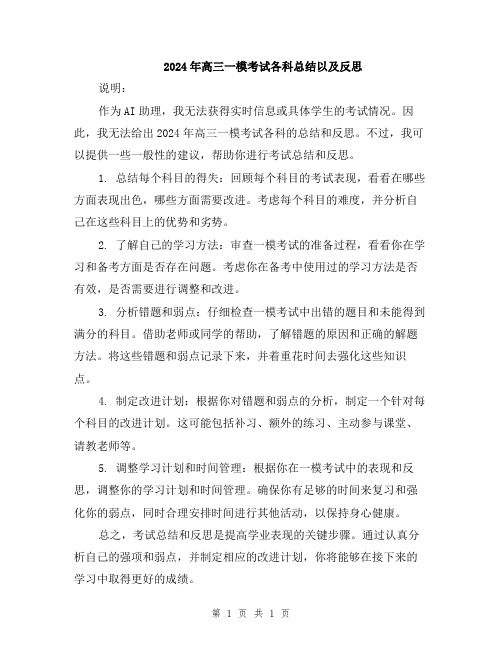 2024年高三一模考试各科总结以及反思

说明：

作为AI助理，我无法获得实时信息或具体学生的考试情况。因此，我无法给出2024年高三一模考试各科的总结和反思。不过，我可以提供一些一般性的建议，帮助你进行考试总结和反思。

1. 总结每个科目的得失：回顾每个科目的考试表现，看看在哪些方面表现出色，哪些方面需要改进。考虑每个科目的难度，并分析自己在这些科目上的优势和劣势。

2. 了解自己的学习方法：审查一模考试的准备过程，看看你在学习和备考方面是否存在问题。考虑你在备考中使用过的学习方法是否有效，是否需要进行调整和改进。

3. 分析错题和弱点：仔细检查一模考试中出错的题目和未能得到满分的科目。借助老师或同学的帮助，了解错题的原因和正确的解题方法。将这些错题和弱点记录下来，并着重花时间去强化这些知识点。

4. 制定改进计划：根据你对错题和弱点的分析，制定一个针对每个科目的改进计划。这可能包括补习、额外的练习、主动参与课堂、请教老师等。

5. 调整学习计划和时间管理：根据你在一模考试中的表现和反思，调整你的学习计划和时间管理。确保你有足够的时间来复习和强化你的弱点，同时合理安排时间进行其他活动，以保持身心健康。

总之，考试总结和反思是提高学业表现的关键步骤。通过认真分析自己的强项和弱点，并制定相应的改进计划，你将能够在接下来的学习中取得更好的成绩。

第 1 页 共 1 页